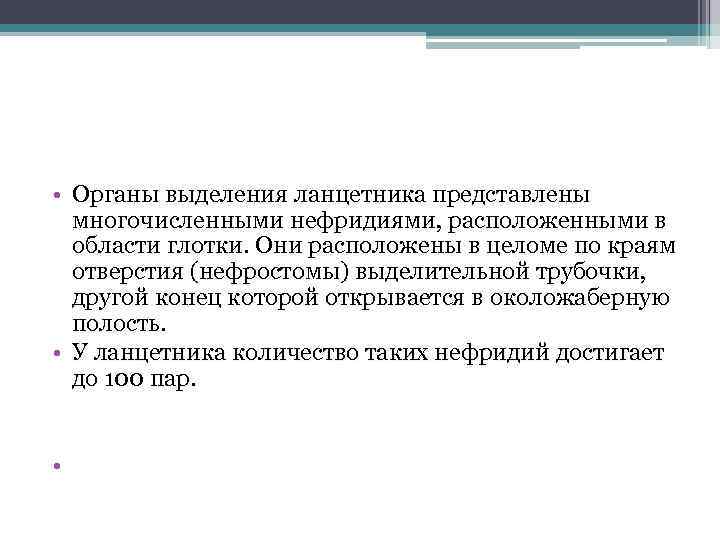 • Органы выделения ланцетника представлены многочисленными нефридиями, расположенными в области глотки. Они расположены в целоме по краям отверстия (нефростомы) выделительной трубочки, другой конец которой открывается в околожаберную полость.
• У ланцетника количество таких нефридий достигает до 100 пар.
•